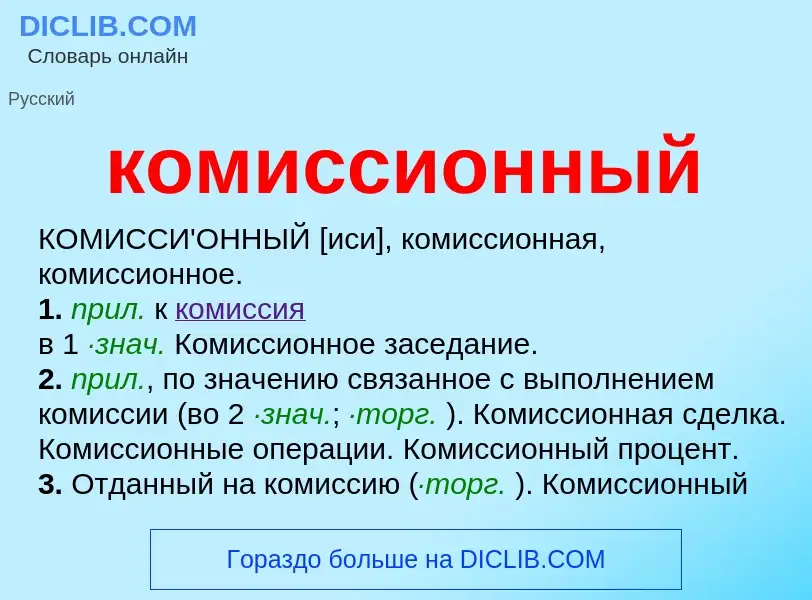 DICLIB.COM
Словарь онлайн

Русский

комиссионный

КОМИССИ'ОННЫЙ [иси], комиссионная, комиссионное.
1. прил. к комиссия
в 1 ·знач. Комиссионное заседание.
2. прил., по значению связанное с выполнением комиссии (во 2 ·знач.; ·торг. ). Комиссионная сделка. Комиссионные операции. Комиссионный процент.
3. Отданный на комиссию (·торг. ). Комиссионный

Гораздо больше на DICLIB.COM